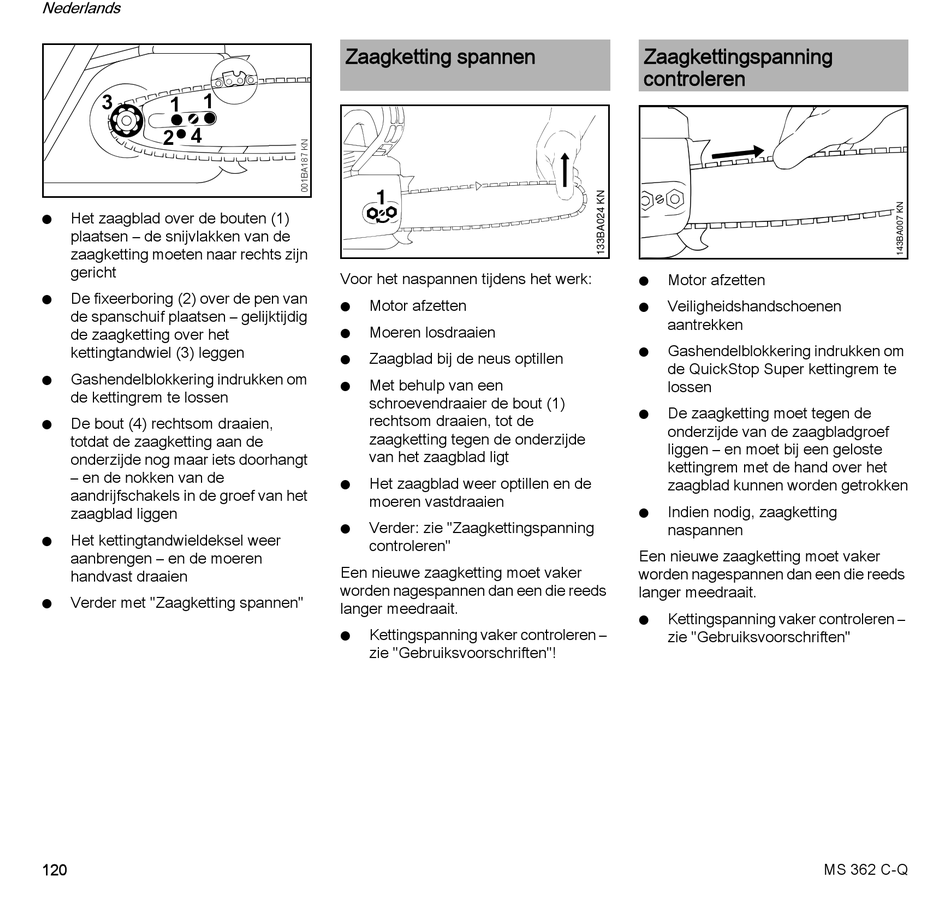 Nederlands

3 1 1
2 4
001BA187 KN

● Het zaagblad over de bouten (1) plaatsen – de snijvlakken van de zaagketting moeten naar rechts zijn gericht

● De fixeerboring (2) over de pen van de spanschuif plaatsen – gelijktijdig de zaagketting over het kettingtandwiel (3) leggen

● Gashendelblokkering indrukken om de kettingrem te lossen

● De bout (4) rechtsom draaien, totdat de zaagketting aan de onderzijde nog maar iets doorhangt – en de nokken van de aandrijfschakels in de groef van het zaagblad liggen

● Het kettingtandwieldeksel weer aanbrengen – en de moeren handvast draaien

● Verder met "Zaagketting spannen"

Zaagketting spannen

1
133BA024 KN

Voor het naspannen tijdens het werk:

● Motor afzetten

● Moeren losdraaien

● Zaagblad bij de neus optillen

● Met behulp van een schroevendraaier de bout (1) rechtsom draaien, tot de zaagketting tegen de onderzijde van het zaagblad ligt

● Het zaagblad weer optillen en de moeren vastdraaien

● Verder: zie "Zaagkettingspanning controleren"

Een nieuwe zaagketting moet vaker worden nagespannen dan een die reeds langer meedraait.

● Kettingspanning vaker controleren – zie "Gebruiksvoorschriften"!

Zaagkettingspanning controleren

143BA007 KN

● Motor afzetten

● Veiligheidshandschoenen aantrekken

● Gashendelblokkering indrukken om de QuickStop Super kettingrem te lossen

● De zaagketting moet tegen de onderzijde van de zaagbladgroef liggen – en moet bij een geloste kettingrem met de hand over het zaagblad kunnen worden getrokken

● Indien nodig, zaagketting naspannen

Een nieuwe zaagketting moet vaker worden nagespannen dan een die reeds langer meedraait.

● Kettingspanning vaker controleren – zie "Gebruiksvoorschriften"

120

MS 362 C-Q